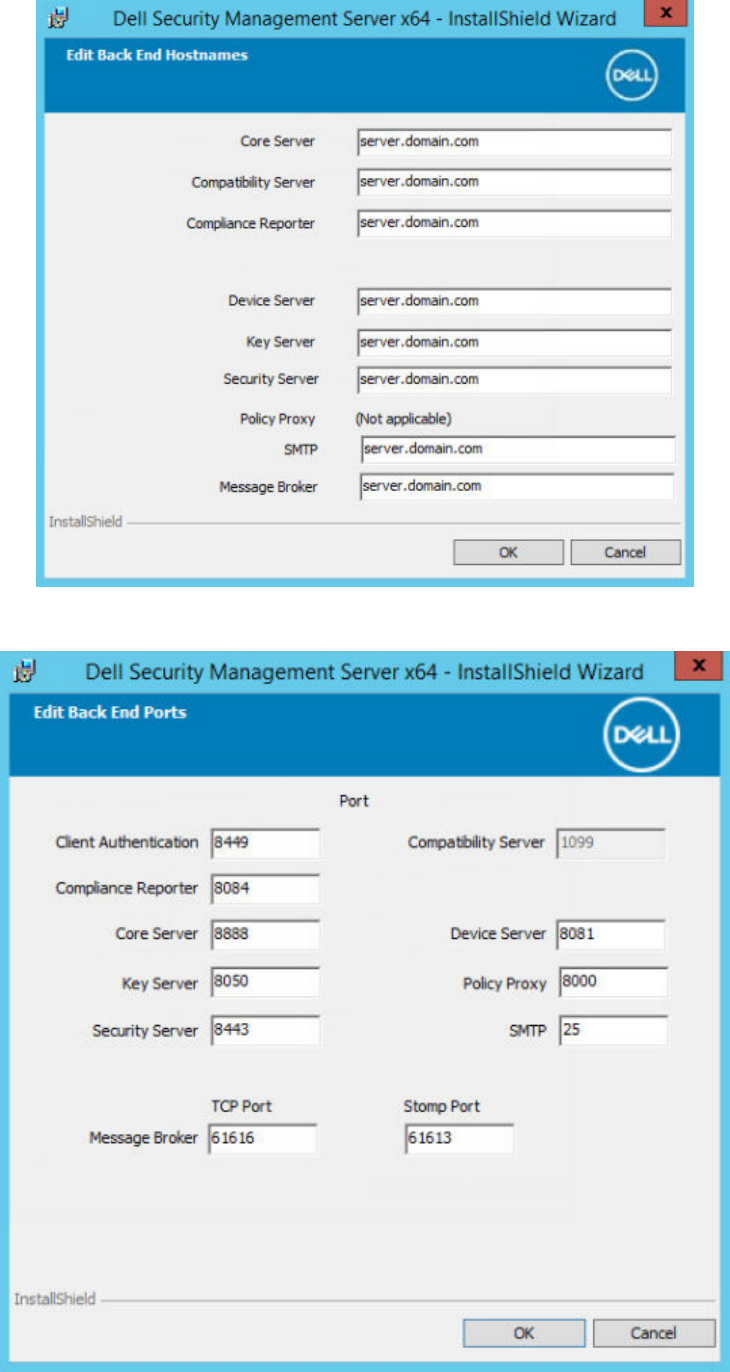 Dell Security Management Server x64 - InstallShield Wizard
x
Edit Back End Hostnames
DELL

Core Server server.domain.com
Compatibility Server server.domain.com
Compliance Reporter server.domain.com

Device Server server.domain.com
Key Server server.domain.com
Security Server server.domain.com
Policy Proxy (Not applicable)
SMTP server.domain.com
Message Broker server.domain.com

InstallShield
OK Cancel

Dell Security Management Server x64 - InstallShield Wizard
x
Edit Back End Ports
DELL

Port
Client Authentication 8449
Compatibility Server 1099
Compliance Reporter 8084
Core Server 8888
Device Server 8081
Key Server 8050
Policy Proxy 8000
Security Server 8443
SMTP 25

TCP Port
Stomp Port
Message Broker 61616
61613

InstallShield
OK Cancel